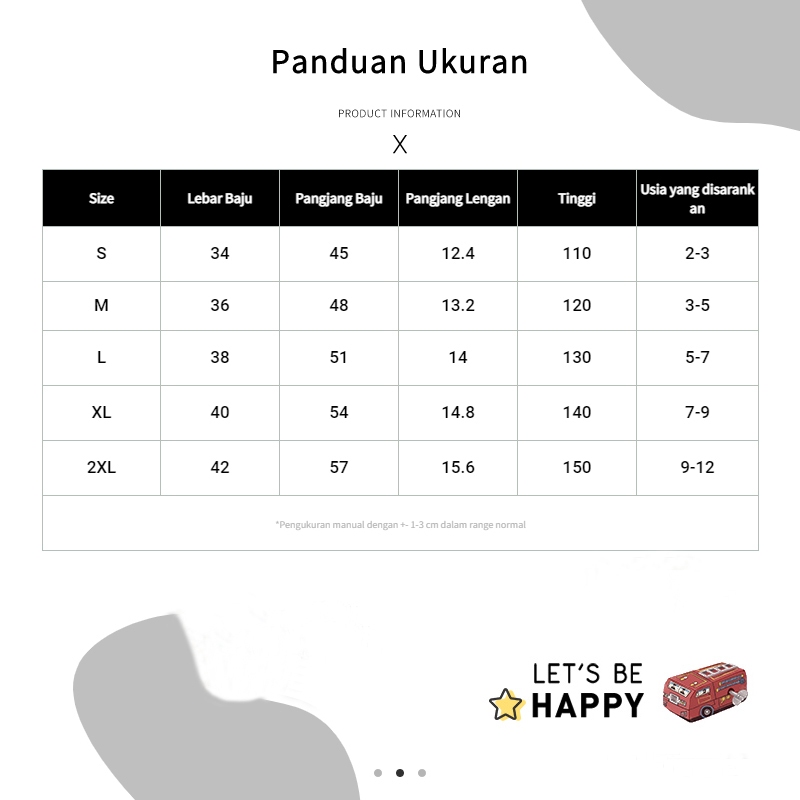 Panduan Ukuran

PRODUCT INFORMATION

X

| Size | Lebar Baju | Pangjang Baju | Pangjang Lengan | Tinggi | Usia yang disarankan |
|---|---|---|---|---|---|
| S | 34 | 45 | 12.4 | 110 | 2-3 |
| M | 36 | 48 | 13.2 | 120 | 3-5 |
| L | 38 | 51 | 14 | 130 | 5-7 |
| XL | 40 | 54 | 14.8 | 140 | 7-9 |
| 2XL | 42 | 57 | 15.6 | 150 | 9-12 |

*Pengukuran manual dengan +- 1-3 cm dalam range normal

LET'S BE HAPPY